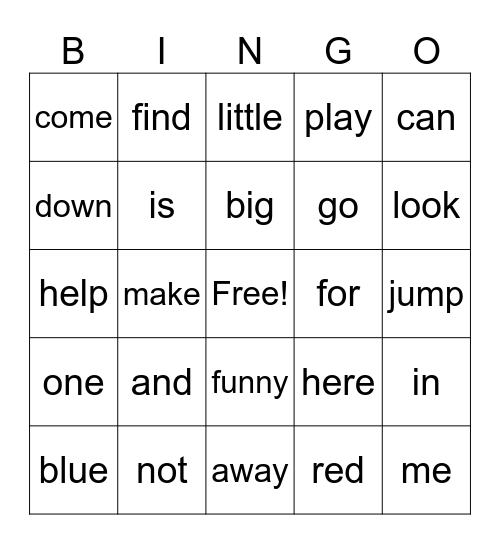 | B | I | N | G | O |
|---|---|---|---|---|
| come | find | little | play | can |
| down | is | big | go | look |
| help | make | Free! | for | jump |
| one | and | funny | here | in |
| blue | not | away | red | me |